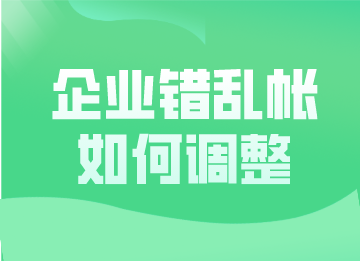 企业错乱帐
如何调整